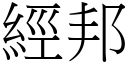 經邦